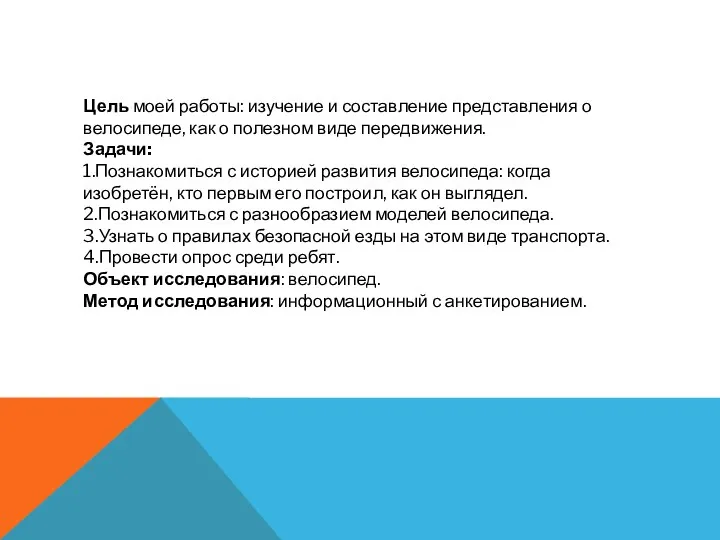 Цель моей работы: изучение и составление представления о велосипеде, как о полезном виде передвижения.
Задачи:
1.Познакомиться с историей развития велосипеда: когда изобретён, кто первым его построил, как он выглядел.
2.Познакомиться с разнообразием моделей велосипеда.
3.Узнать о правилах безопасной езды на этом виде транспорта.
4.Провести опрос среди ребят.
Объект исследования: велосипед.
Метод исследования: информационный с анкетированием.